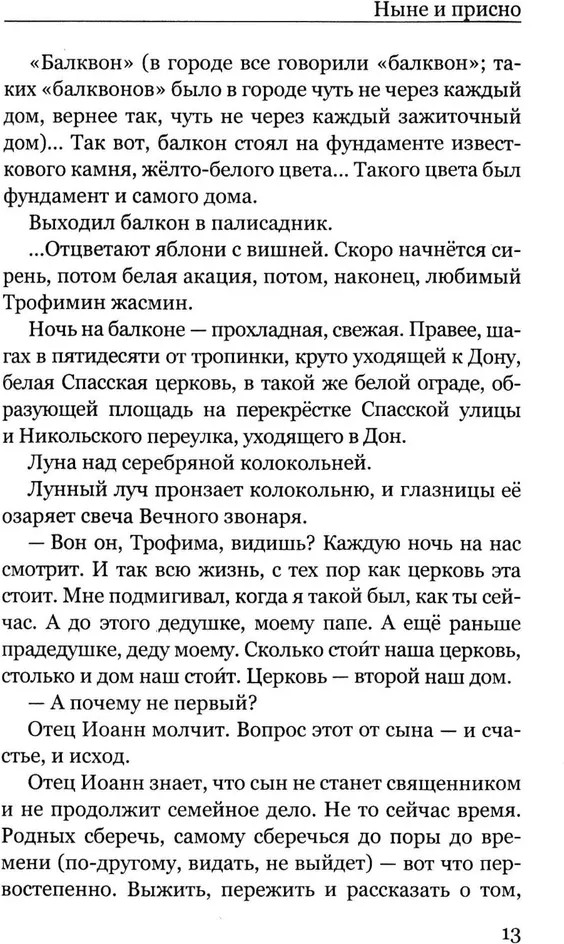 Ныне и присно

«Балквон» (в городе все говорили «балквон»; таких «балквонов» было в городе чуть не через каждый дом, вернее так, чуть не через каждый зажиточный дом)... Так вот, балкон стоял на фундаменте известкового камня, жёлто-белого цвета... Такого цвета был фундамент и самого дома.

Выходил балкон в палисадник.

...Отцветают яблони с вишней. Скоро начнётся сирень, потом белая акация, потом, наконец, любимый Трофимин жасмин.

Ночь на балконе — прохладная, свежая. Правее, шагах в пятидесяти от тропинки, круто уходящей к Дону, белая Спасская церковь, в такой же белой ограде, образующей площадь на перекрёстке Спасской улицы и Никольского переулка, уходящего в Дон.

Луна над серебряной колокольней.

Лунный луч пронзает колокольню, и глазницы её озаряет свеча Вечного звонаря.

— Вон он, Трофима, видишь? Каждую ночь на нас смотрит. И так всю жизнь, с тех пор как церковь эта стоит. Мне подмигивал, когда я такой был, как ты сейчас. А до этого дедушке, моему папе. А ещё раньше прадедушке, деду моему. Сколько стои́т наша церковь, столько и дом наш стои́т. Церковь — второй наш дом.

— А почему не первый?

Отец Иоанн молчит. Вопрос этот от сына — и счастье, и исход.

Отец Иоанн знает, что сын не станет священником и не продолжит семейное дело. Не то сейчас время. Родных сберечь, самому сберечься до поры до времени (по-другому, видать, не выйдет) — вот что первостепенно. Выжить, пережить и рассказать о том,

13